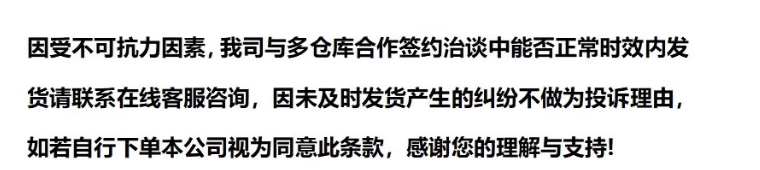 因受不可抗力因素，我司与多仓库合作签约洽谈中能否正常时效内发货请联系在线客服咨询，因未及时发货产生的纠纷不做为投诉理由，如若自行下单本公司视为同意此条款，感谢您的理解与支持!